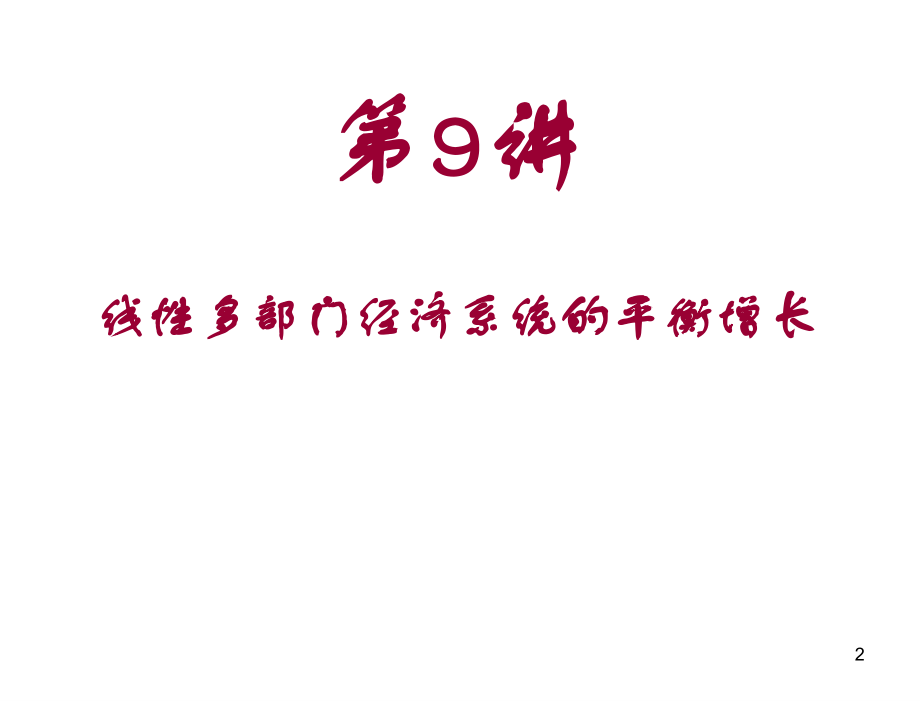 第9讲

线性多部门经济系统的平衡增长

2